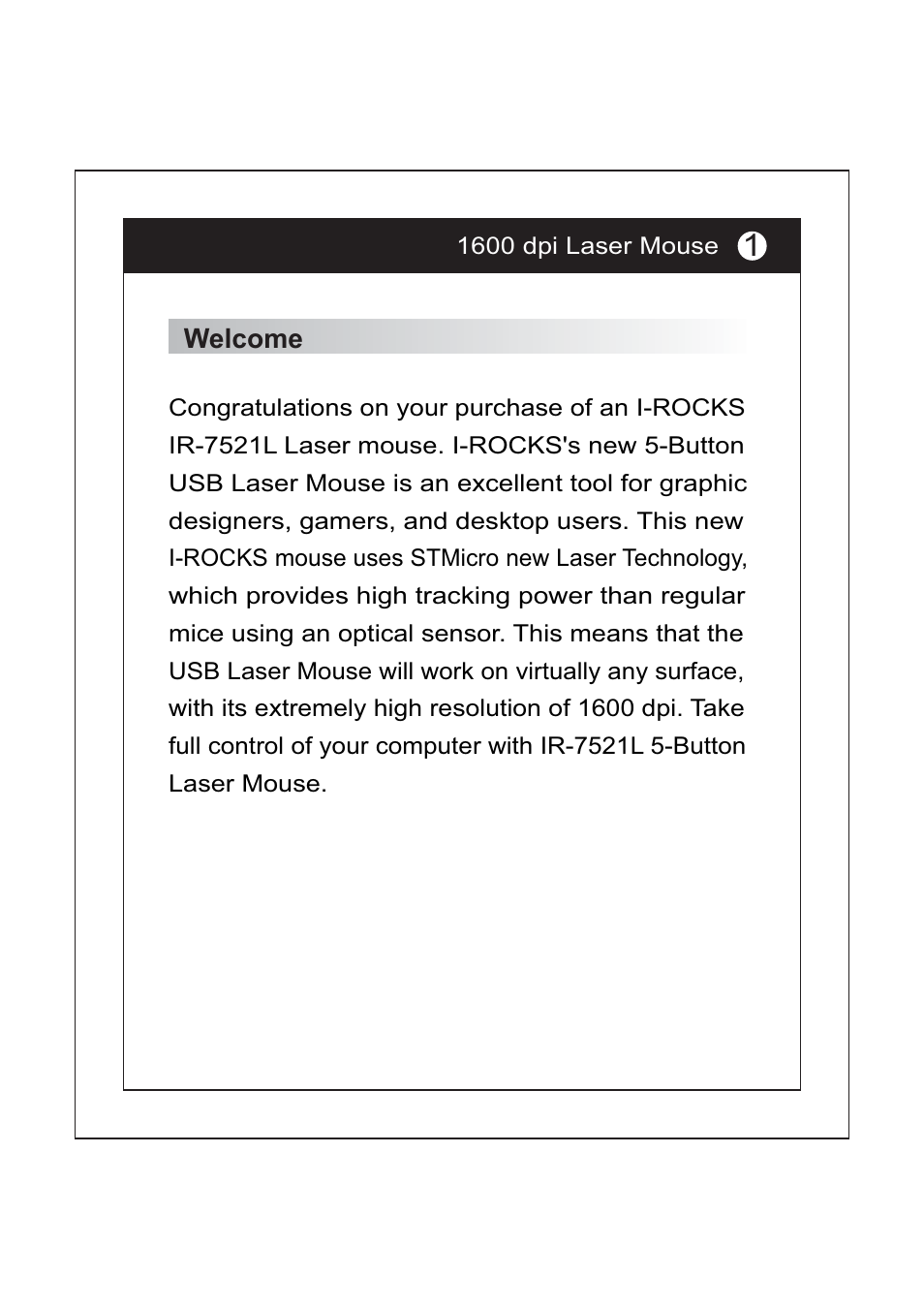 1600 dpi Laser Mouse 1

Welcome

Congratulations on your purchase of an I-ROCKS IR-7521L Laser mouse. I-ROCKS's new 5-Button USB Laser Mouse is an excellent tool for graphic designers, gamers, and desktop users. This new I-ROCKS mouse uses STMicro new Laser Technology, which provides high tracking power than regular mice using an optical sensor. This means that the USB Laser Mouse will work on virtually any surface, with its extremely high resolution of 1600 dpi. Take full control of your computer with IR-7521L 5-Button Laser Mouse.